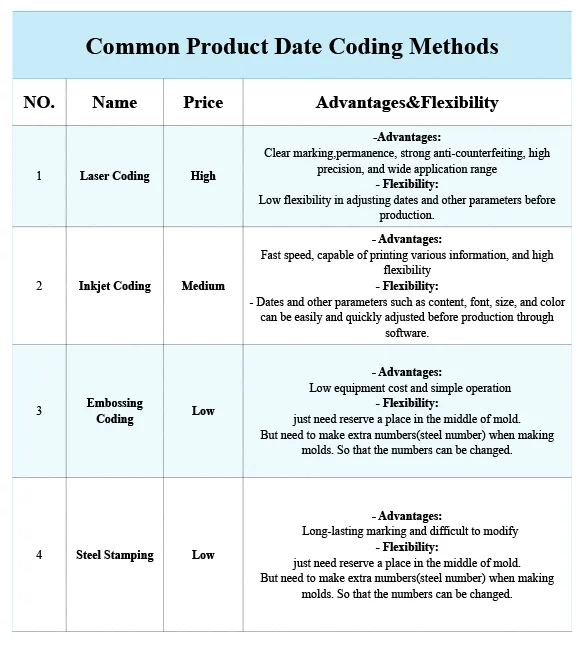 Common Product Date Coding Methods

| NO. | Name | Price | Advantages&Flexibility |
|---|---|---|---|
| 1 | Laser Coding | High | -Advantages: Clear marking,permanence, strong anti-counterfeiting, high precision, and wide application range - Flexibility: Low flexibility in adjusting dates and other parameters before production. |
| 2 | Inkjet Coding | Medium | - Advantages: Fast speed, capable of printing various information, and high flexibility - Flexibility: - Dates and other parameters such as content, font, size, and color can be easily and quickly adjusted before production through software. |
| 3 | Embossing Coding | Low | - Advantages: Low equipment cost and simple operation - Flexibility: just need reserve a place in the middle of mold. But need to make extra numbers(steel number) when making molds. So that the numbers can be changed. |
| 4 | Steel Stamping | Low | - Advantages: Long-lasting marking and difficult to modify - Flexibility: just need reserve a place in the middle of mold. But need to make extra numbers(steel number) when making molds. So that the numbers can be changed. |